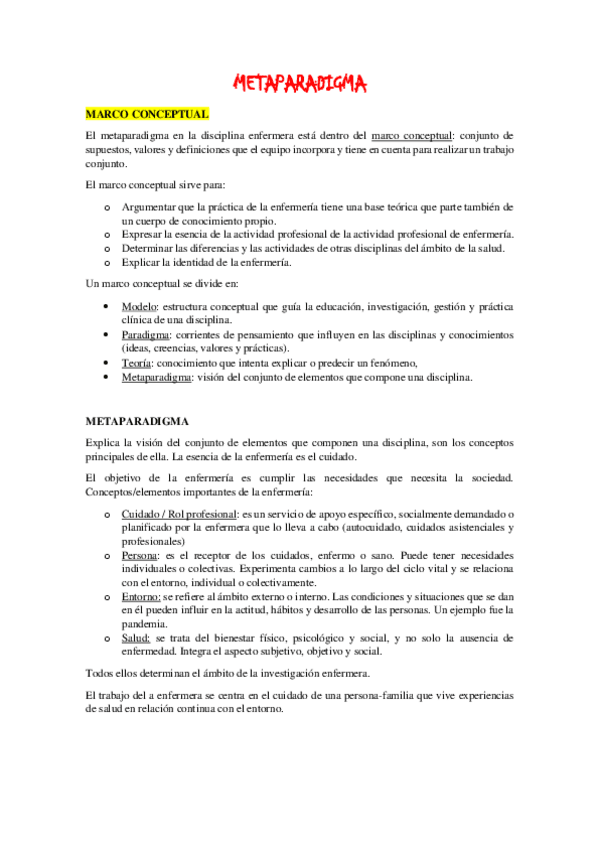 METAPARADIGMA

MARCO CONCEPTUAL

El metaparadigma en la disciplina enfermera está dentro del marco conceptual: conjunto de supuestos, valores y definiciones que el equipo incorpora y tiene en cuenta para realizar un trabajo conjunto.

El marco conceptual sirve para:

o Argumentar que la práctica de la enfermería tiene una base teórica que parte también de un cuerpo de conocimiento propio.
o Expresar la esencia de la actividad profesional de la actividad profesional de enfermería.
o Determinar las diferencias y las actividades de otras disciplinas del ámbito de la salud.
o Explicar la identidad de la enfermería.

Un marco conceptual se divide en:

• Modelo: estructura conceptual que guía la educación, investigación, gestión y práctica clínica de una disciplina.
• Paradigma: corrientes de pensamiento que influyen en las disciplinas y conocimientos (ideas, creencias, valores y prácticas).
• Teoría: conocimiento que intenta explicar o predecir un fenómeno,
• Metaparadigma: visión del conjunto de elementos que compone una disciplina.

METAPARADIGMA

Explica la visión del conjunto de elementos que componen una disciplina, son los conceptos principales de ella. La esencia de la enfermería es el cuidado.

El objetivo de la enfermería es cumplir las necesidades que necesita la sociedad. Conceptos/elementos importantes de la enfermería:

o Cuidado / Rol profesional: es un servicio de apoyo específico, socialmente demandado o planificado por la enfermera que lo lleva a cabo (autocuidado, cuidados asistenciales y profesionales)
o Persona: es el receptor de los cuidados, enfermo o sano. Puede tener necesidades individuales o colectivas. Experimenta cambios a lo largo del ciclo vital y se relaciona con el entorno, individual o colectivamente.
o Entorno: se refiere al ámbito externo o interno. Las condiciones y situaciones que se dan en él pueden influir en la actitud, hábitos y desarrollo de las personas. Un ejemplo fue la pandemia.
o Salud: se trata del bienestar físico, psicológico y social, y no solo la ausencia de enfermedad. Integra el aspecto subjetivo, objetivo y social.

Todos ellos determinan el ámbito de la investigación enfermera.

El trabajo del a enfermera se centra en el cuidado de una persona-familia que vive experiencias de salud en relación continua con el entorno.